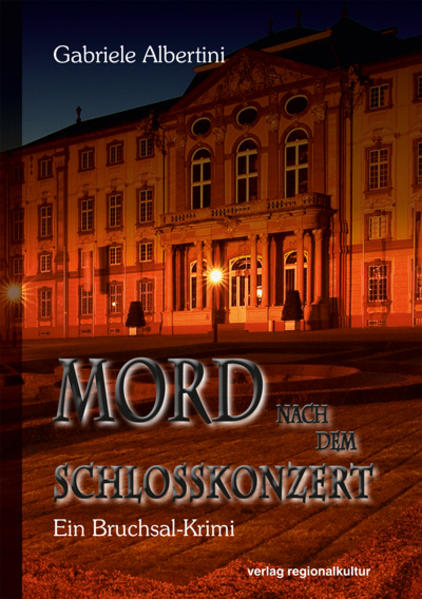 Gabriele Albertini

MORD NACH DEM SCHLOSSKONZERT

Ein Bruchsal-Krimi

verlag regionalkultur